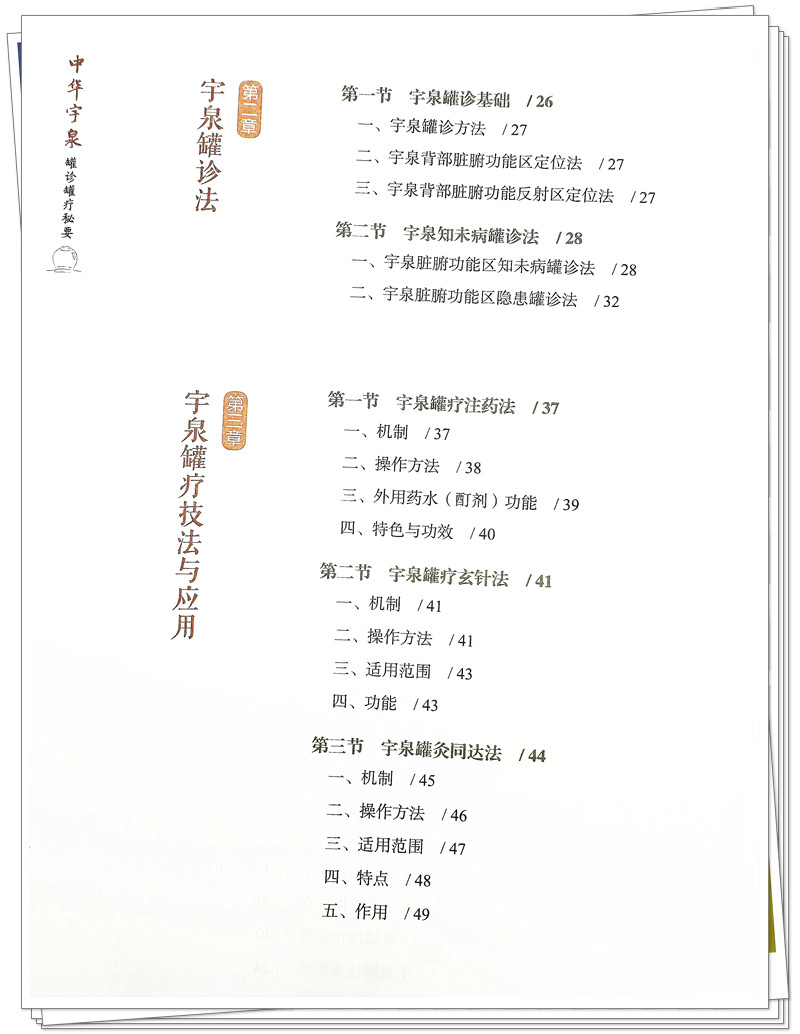 中华宇泉

罐诊罐疗秘要

第二章

宇泉罐诊法

第一节　宇泉罐诊基础　/ 26

一、宇泉罐诊方法　/ 27

二、宇泉背部脏腑功能区定位法　/ 27

三、宇泉背部脏腑功能反射区定位法　/ 27

第二节　宇泉知未病罐诊法　/ 28

一、宇泉脏腑功能区知未病罐诊法　/ 28

二、宇泉脏腑功能区隐患罐诊法　/ 32

第三章

宇泉罐疗技法与应用

第一节　宇泉罐疗注药法　/ 37

一、机制　/ 37

二、操作方法　/ 38

三、外用药水（酊剂）功能　/ 39

四、特色与功效　/ 40

第二节　宇泉罐疗玄针法　/ 41

一、机制　/ 41

二、操作方法　/ 41

三、适用范围　/ 43

四、功能　/ 43

第三节　宇泉罐灸同达法　/ 44

一、机制　/ 45

二、操作方法　/ 46

三、适用范围　/ 47

四、特点　/ 48

五、作用　/ 49